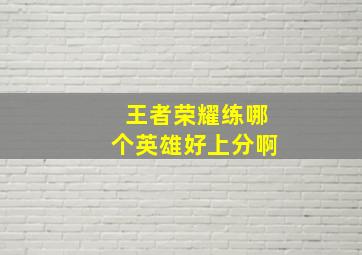 王者荣耀练哪个英雄好上分啊